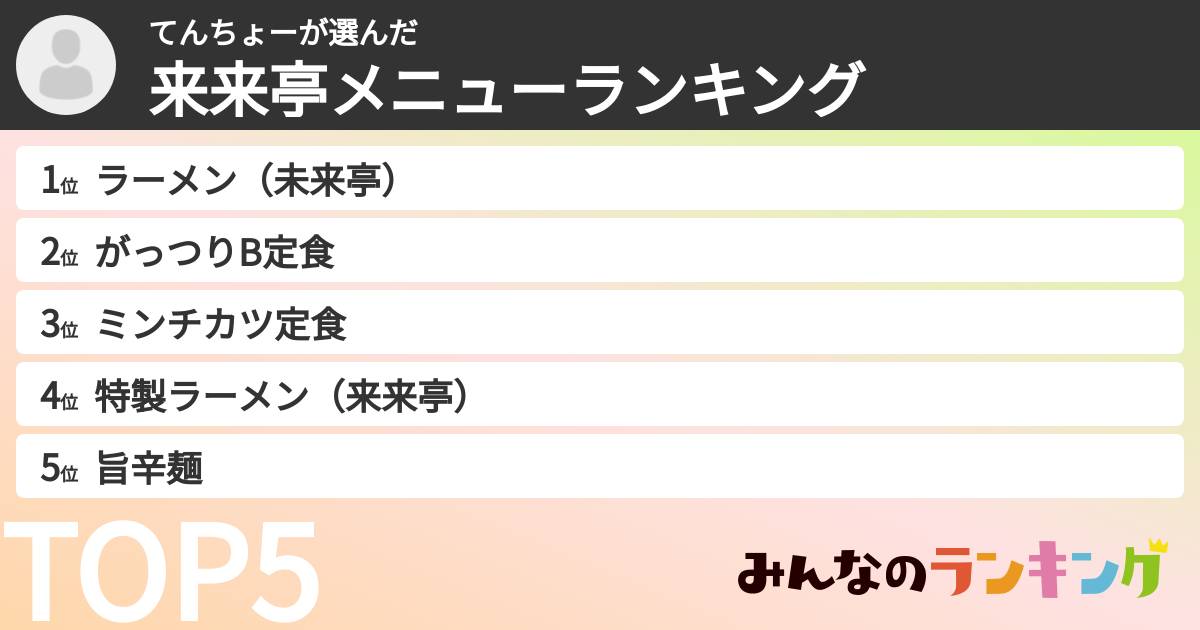 てんちょーが選んだ
来来亭メニューランキング

1位 ラーメン（未来亭）
2位 がっつりB定食
3位 ミンチカツ定食
4位 特製ラーメン（来来亭）
5位 旨辛麺

TOP5

みんなのランキング